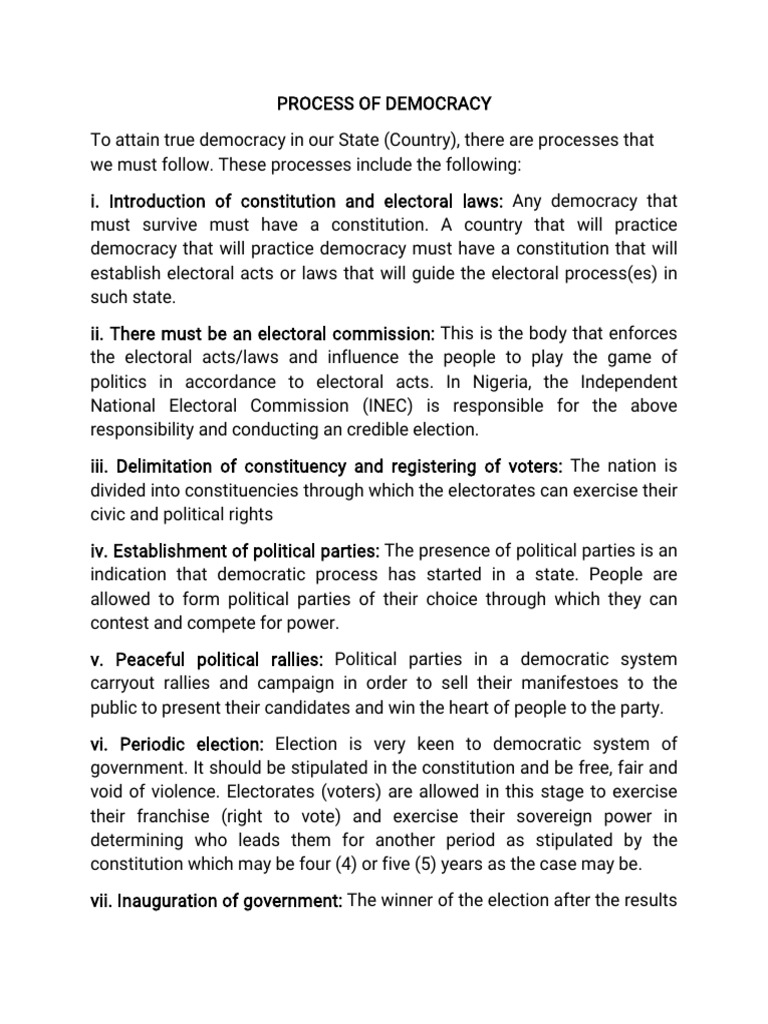 PROCESS OF DEMOCRACY

To attain true democracy in our State (Country), there are processes that we must follow. These processes include the following:

i. Introduction of constitution and electoral laws: Any democracy that must survive must have a constitution. A country that will practice democracy that will practice democracy must have a constitution that will establish electoral acts or laws that will guide the electoral process(es) in such state.

ii. There must be an electoral commission: This is the body that enforces the electoral acts/laws and influence the people to play the game of politics in accordance to electoral acts. In Nigeria, the Independent National Electoral Commission (INEC) is responsible for the above responsibility and conducting an credible election.

iii. Delimitation of constituency and registering of voters: The nation is divided into constituencies through which the electorates can exercise their civic and political rights

iv. Establishment of political parties: The presence of political parties is an indication that democratic process has started in a state. People are allowed to form political parties of their choice through which they can contest and compete for power.

v. Peaceful political rallies: Political parties in a democratic system carryout rallies and campaign in order to sell their manifestoes to the public to present their candidates and win the heart of people to the party.

vi. Periodic election: Election is very keen to democratic system of government. It should be stipulated in the constitution and be free, fair and void of violence. Electorates (voters) are allowed in this stage to exercise their franchise (right to vote) and exercise their sovereign power in determining who leads them for another period as stipulated by the constitution which may be four (4) or five (5) years as the case may be.

vii. Inauguration of government: The winner of the election after the results